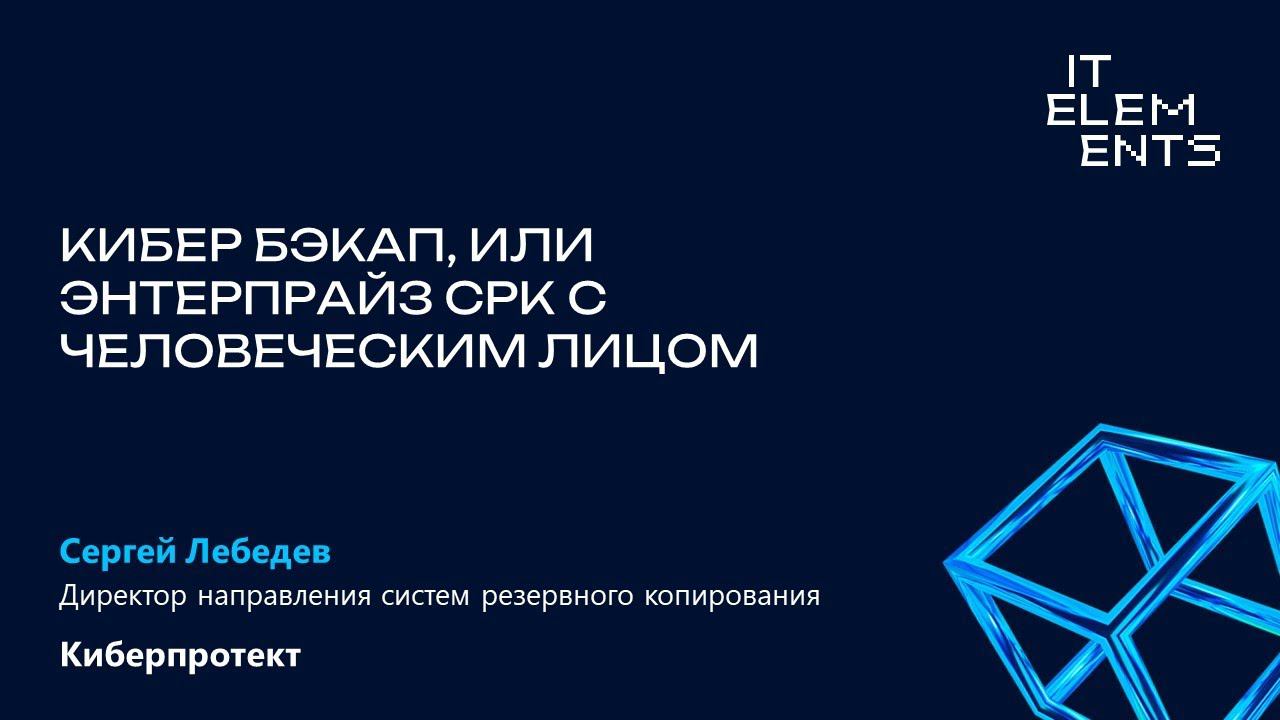 IT
ELEM
ENTS

КИБЕР БЭКАП, ИЛИ ЭНТЕРПРАЙЗ СРК С ЧЕЛОВЕЧЕСКИМ ЛИЦОМ

Сергей Лебедев

Директор направления систем резервного копирования

Киберпротект